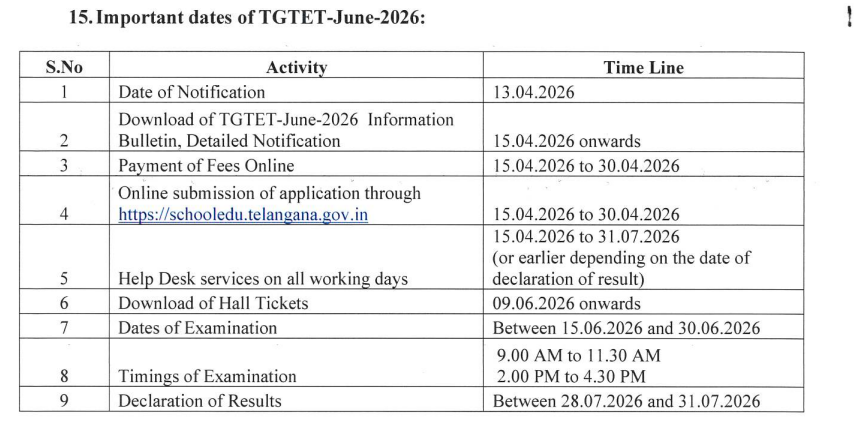 15. Important dates of TGTET-June-2026:

| S.No | Activity | Time Line |
|---|---|---|
| 1 | Date of Notification | 13.04.2026 |
| 2 | Download of TGTET-June-2026 Information Bulletin, Detailed Notification | 15.04.2026 onwards |
| 3 | Payment of Fees Online | 15.04.2026 to 30.04.2026 |
| 4 | Online submission of application through https://schooledu.telangana.gov.in | 15.04.2026 to 30.04.2026 |
| 5 | Help Desk services on all working days | 15.04.2026 to 31.07.2026 (or earlier depending on the date of declaration of result) |
| 6 | Download of Hall Tickets | 09.06.2026 onwards |
| 7 | Dates of Examination | Between 15.06.2026 and 30.06.2026 |
| 8 | Timings of Examination | 9.00 AM to 11.30 AM 2.00 PM to 4.30 PM |
| 9 | Declaration of Results | Between 28.07.2026 and 31.07.2026 |